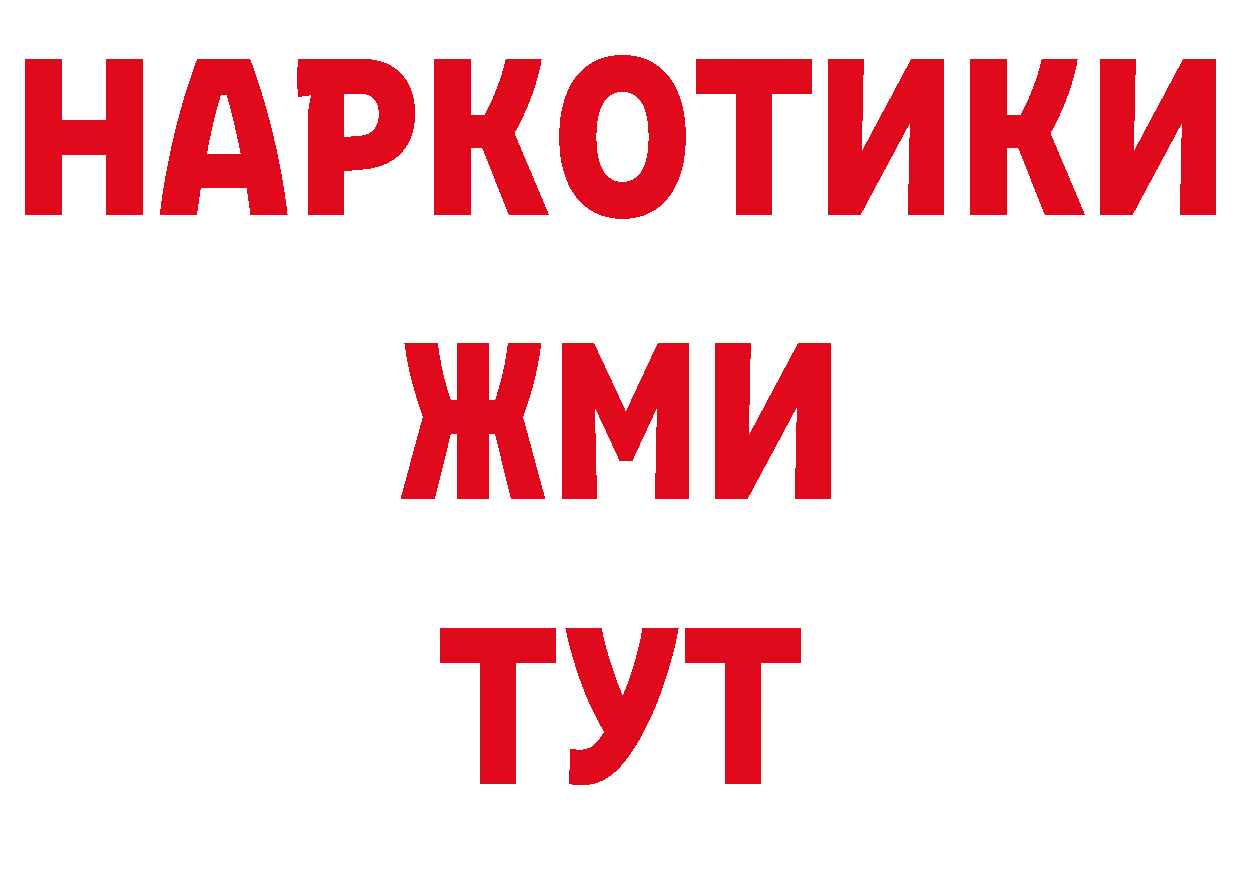 НАРКОТИКИ
ЖМИ
ТУТ